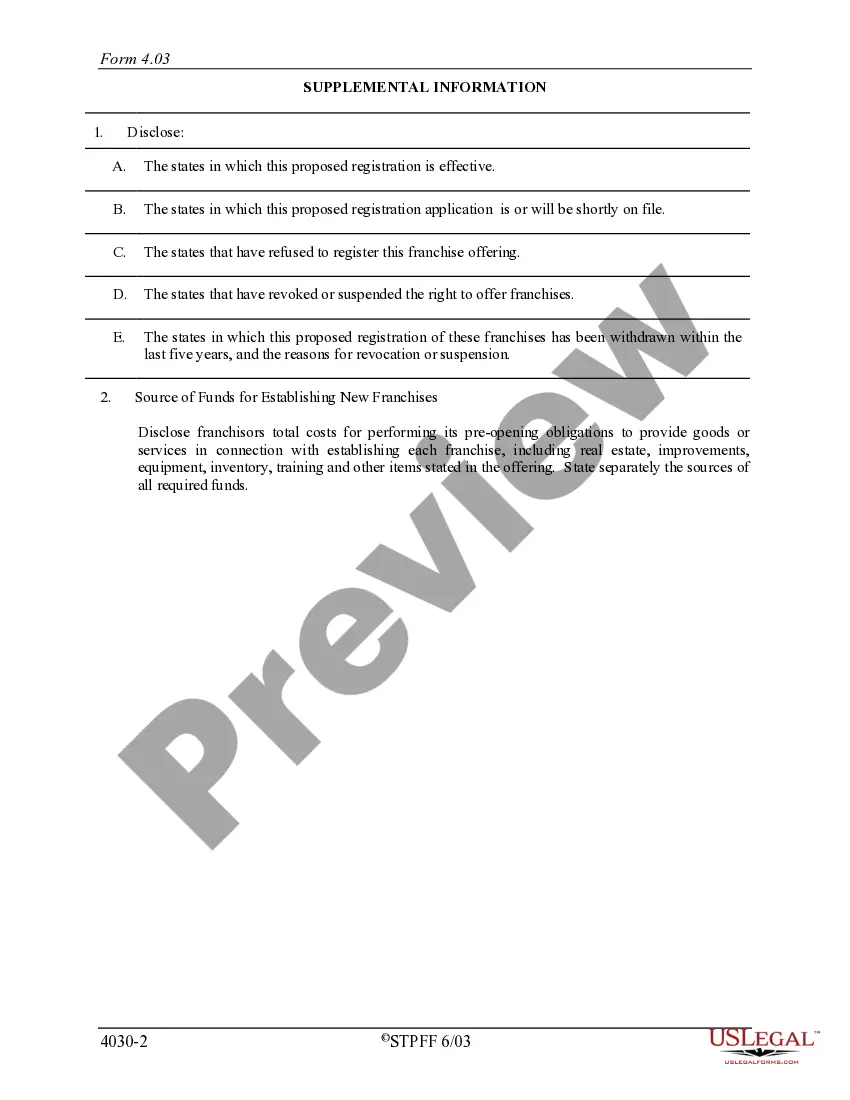 Form 4.03

SUPPLEMENTAL INFORMATION

1. Disclose:

A. The states in which this proposed registration is effective.

B. The states in which this proposed registration application is or will be shortly on file.

C. The states that have refused to register this franchise offering.

D. The states that have revoked or suspended the right to offer franchises.

E. The states in which this proposed registration of these franchises has been withdrawn within the last five years, and the reasons for revocation or suspension.

2. Source of Funds for Establishing New Franchises

Disclose franchisors total costs for performing its pre-opening obligations to provide goods or services in connection with establishing each franchise, including real estate, improvements, equipment, inventory, training and other items stated in the offering. State separately the sources of all required funds.

Preview

4030-2

©STPFF 6/03

USLEGAL™
USLEGALFORMS.COM